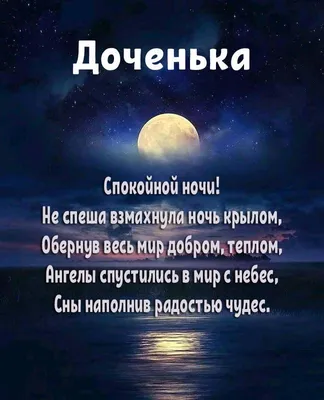 Доченька

Спокойной ночи!
Не спеша взмахнула ночь крылом,
Обернув весь мир добром, теплом,
Ангелы спустились в мир с небес,
Сны наполнив радостью чудес.